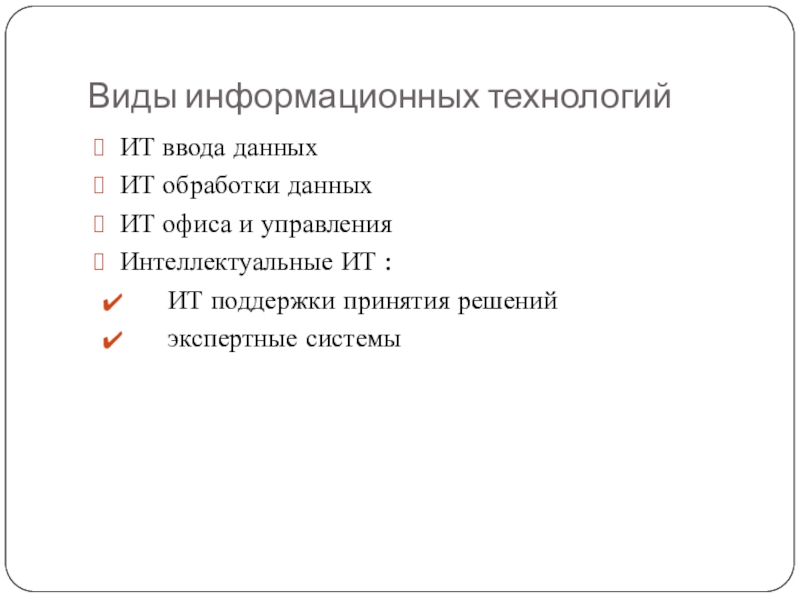 Виды информационных технологий

ИТ ввода данных

ИТ обработки данных

ИТ офиса и управления

Интеллектуальные ИТ :

✔ ИТ поддержки принятия решений

✔ экспертные системы